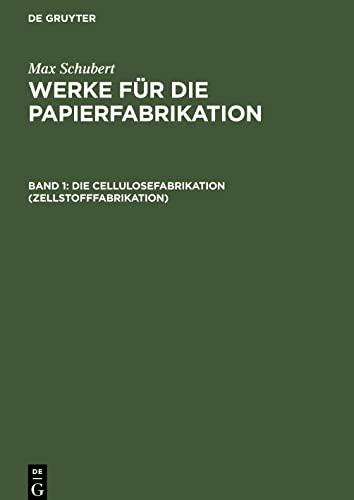 DE GRUYTER

Max Schubert
WERKE FÜR DIE PAPIERFABRIKATION

BAND 1: DIE CELLULOSEFABRIKATION (ZELLSTOFFFABRIKATION)

DE G